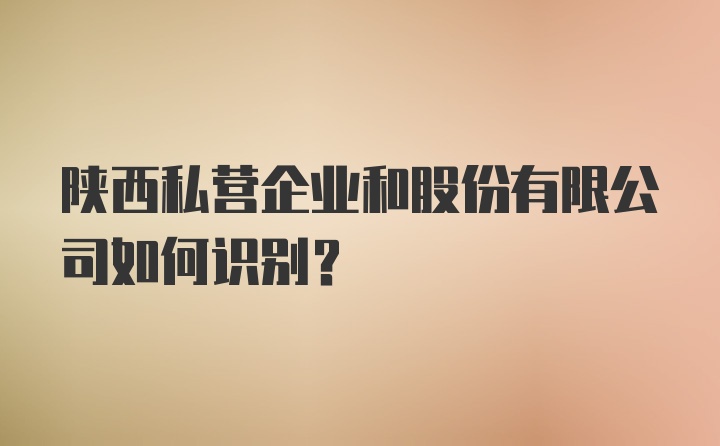 陕西私营企业和股份有限公司如何识别？